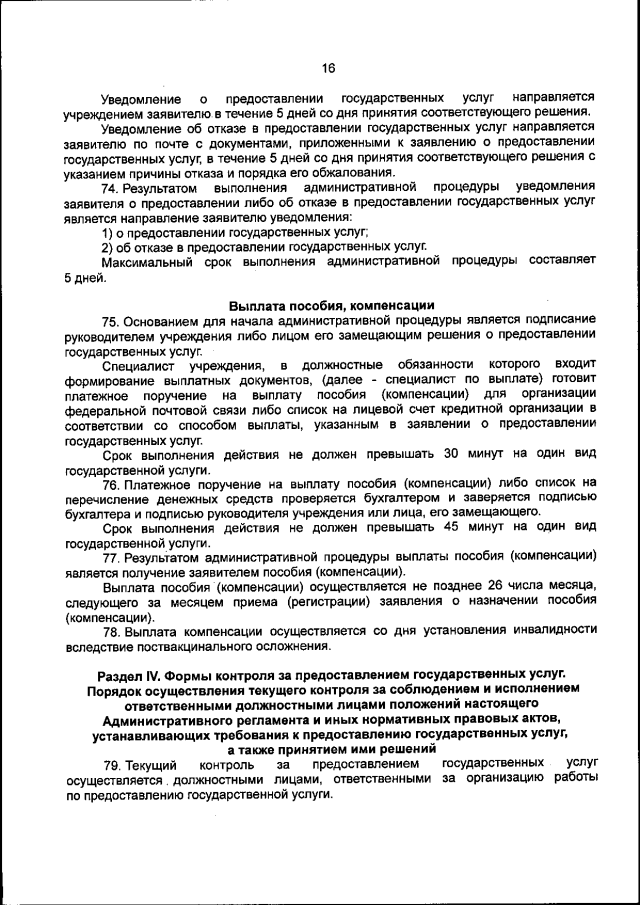 16

Уведомление о предоставлении государственных услуг направляется учреждением заявителю в течение 5 дней со дня принятия соответствующего решения.

Уведомление об отказе в предоставлении государственных услуг направляется заявителю по почте с документами, приложенными к заявлению о предоставлении государственных услуг, в течение 5 дней со дня принятия соответствующего решения с указанием причины отказа и порядка его обжалования.

74. Результатом выполнения административной процедуры уведомления заявителя о предоставлении либо об отказе в предоставлении государственных услуг является направление заявителю уведомления:

1) о предоставлении государственных услуг;

2) об отказе в предоставлении государственных услуг.

Максимальный срок выполнения административной процедуры составляет 5 дней.

Выплата пособия, компенсации

75. Основанием для начала административной процедуры является подписание руководителем учреждения либо лицом его замещающим решения о предоставлении государственных услуг.

Специалист учреждения, в должностные обязанности которого входит формирование выплатных документов, (далее - специалист по выплате) готовит платежное поручение на выплату пособия (компенсации) для организации федеральной почтовой связи либо список на лицевой счет кредитной организации в соответствии со способом выплаты, указанным в заявлении о предоставлении государственных услуг.

Срок выполнения действия не должен превышать 30 минут на один вид государственной услуги.

76. Платежное поручение на выплату пособия (компенсации) либо список на перечисление денежных средств проверяется бухгалтером и заверяется подписью бухгалтера и подписью руководителя учреждения или лица, его замещающего.

Срок выполнения действия не должен превышать 45 минут на один вид государственной услуги.

77. Результатом административной процедуры выплаты пособия (компенсации) является получение заявителем пособия (компенсации).

Выплата пособия (компенсации) осуществляется не позднее 26 числа месяца, следующего за месяцем приема (регистрации) заявления о назначении пособия (компенсации).

78. Выплата компенсации осуществляется со дня установления инвалидности вследствие поствакцинального осложнения.

Раздел IV. Формы контроля за предоставлением государственных услуг. Порядок осуществления текущего контроля за соблюдением и исполнением ответственными должностными лицами положений настоящего Административного регламента и иных нормативных правовых актов, устанавливающих требования к предоставлению государственных услуг, а также принятием ими решений

79. Текущий контроль за предоставлением государственных услуг осуществляется должностными лицами, ответственными за организацию работы по предоставлению государственной услуги.